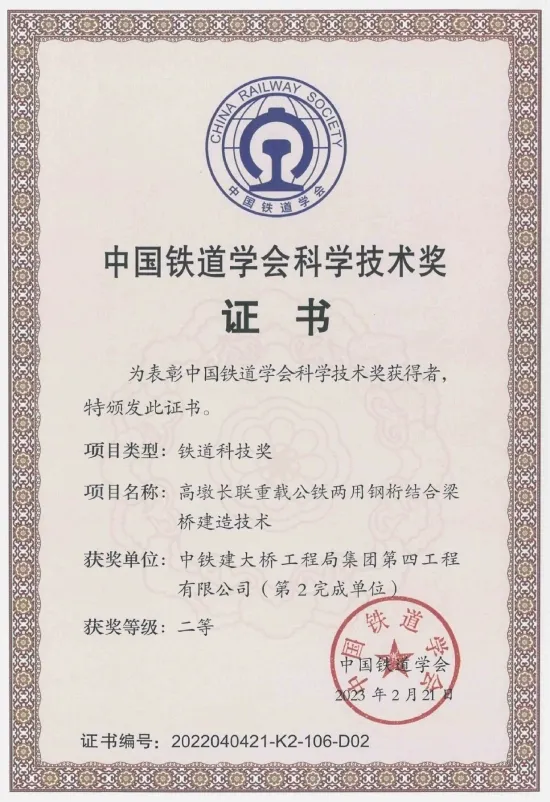 CHINA RAILWAY SOCIETY
中国铁道学会

中国铁道学会科学技术奖

证 书

为表彰中国铁道学会科学技术奖获得者，特颁发此证书。

项目类型：铁道科技奖

项目名称：高墩长联重载公铁两用钢桁结合梁桥建造技术

获奖单位：中铁建大桥工程局集团第四工程有限公司（第2完成单位）

获奖等级：二等

中国铁道学会

中国铁道学会
2023年2月21日

证书编号：2022040421-K2-106-D02